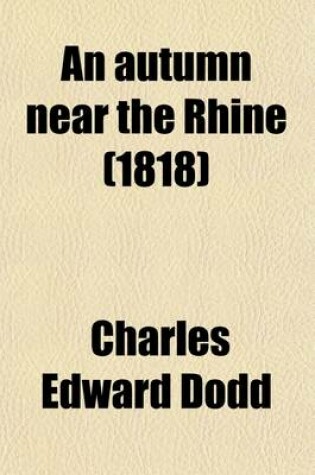 An autumn near the Rhine (1818)

Charles Edward Dodd